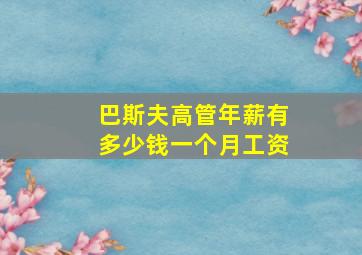 巴斯夫高管年薪有多少钱一个月工资